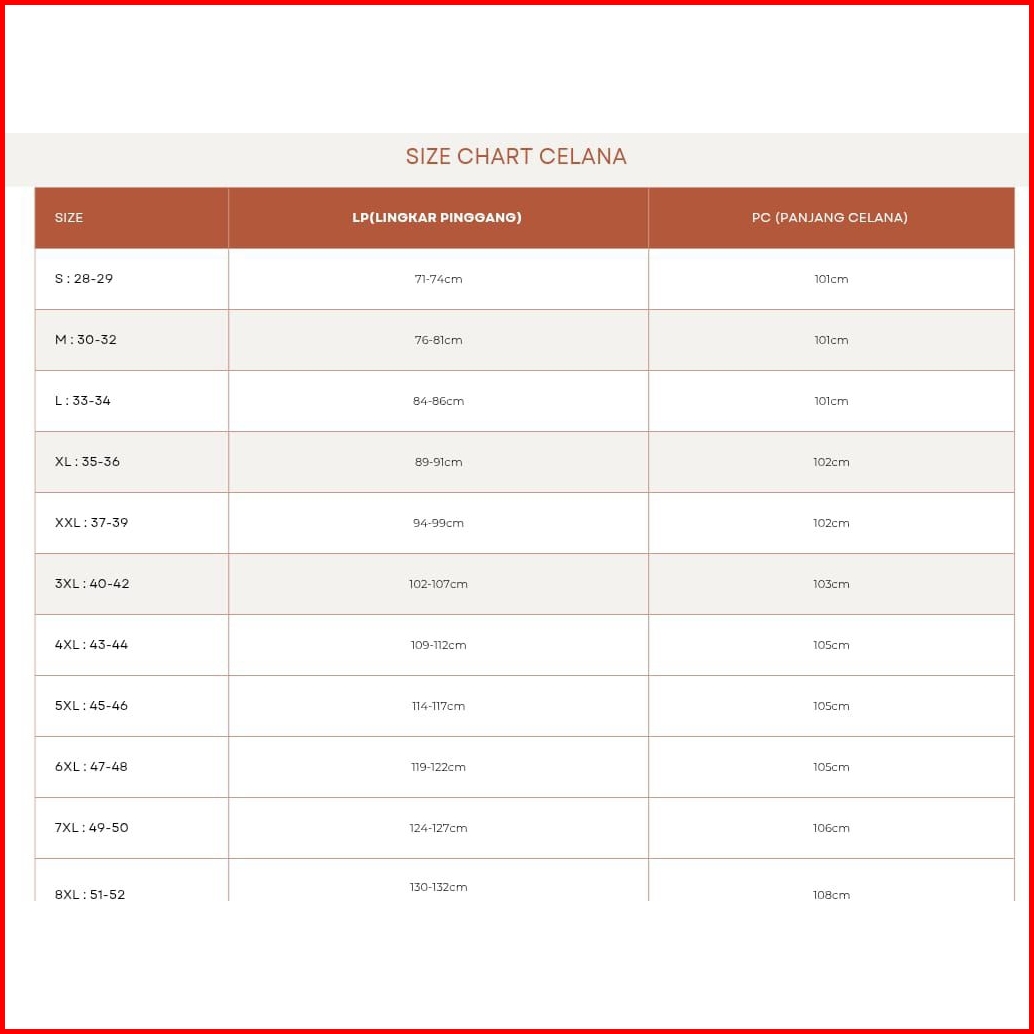 SIZE CHART CELANA

| SIZE | LP(LINGKAR PINGGANG) | PC (PANJANG CELANA) |
|---|---|---|
| S : 28-29 | 71-74cm | 101cm |
| M : 30-32 | 76-81cm | 101cm |
| L : 33-34 | 84-86cm | 101cm |
| XL : 35-36 | 89-91cm | 102cm |
| XXL : 37-39 | 94-99cm | 102cm |
| 3XL : 40-42 | 102-107cm | 103cm |
| 4XL : 43-44 | 109-112cm | 105cm |
| 5XL : 45-46 | 114-117cm | 105cm |
| 6XL : 47-48 | 119-122cm | 105cm |
| 7XL : 49-50 | 124-127cm | 106cm |
| 8XL : 51-52 | 130-132cm | 108cm |